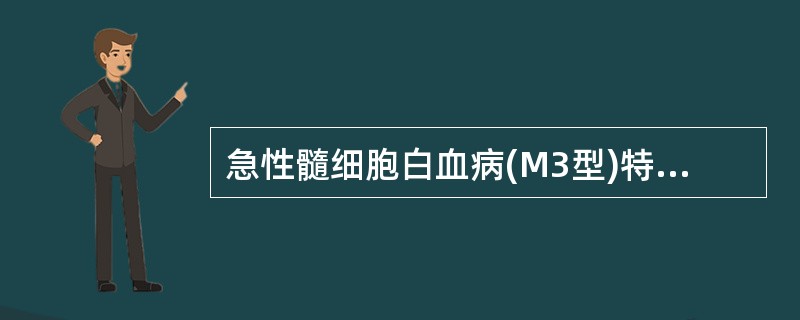 急性髓细胞白血病(M3型)特...